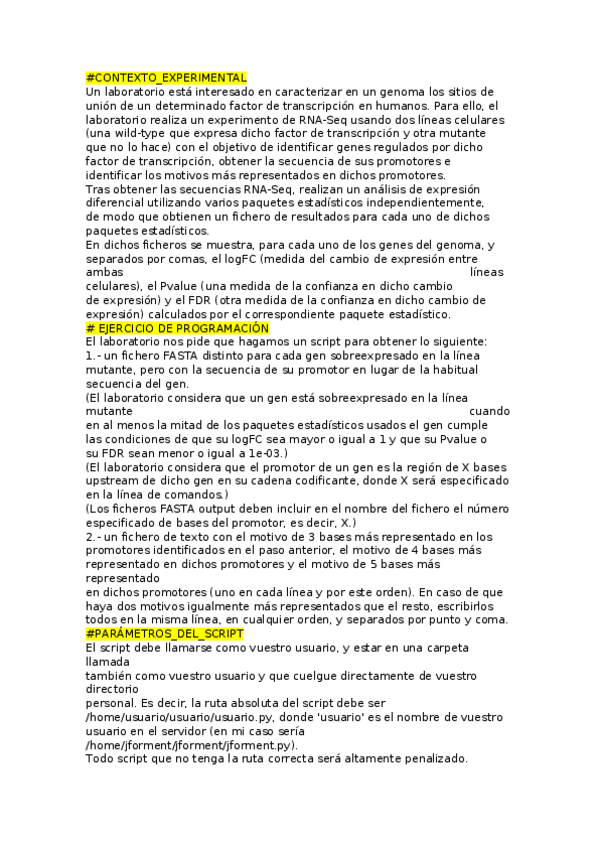 #CONTEXTO_EXPERIMENTAL
Un laboratorio está interesado en caracterizar en un genoma los sitios de unión de un determinado factor de transcripción en humanos. Para ello, el laboratorio realiza un experimento de RNA-Seq usando dos líneas celulares (una wild-type que expresa dicho factor de transcripción y otra mutante que no lo hace) con el objetivo de identificar genes regulados por dicho factor de transcripción, obtener la secuencia de sus promotores e identificar los motivos más representados en dichos promotores.
Tras obtener las secuencias RNA-Seq, realizan un análisis de expresión diferencial utilizando varios paquetes estadísticos independientemente, de modo que obtienen un fichero de resultados para cada uno de dichos paquetes estadísticos.
En dichos ficheros se muestra, para cada uno de los genes del genoma, y separados por comas, el logFC (medida del cambio de expresión entre ambas líneas celulares), el Pvalue (una medida de la confianza en dicho cambio de expresión) y el FDR (otra medida de la confianza en dicho cambio de expresión) calculados por el correspondiente paquete estadístico.
# EJERCICIO DE PROGRAMACIÓN
El laboratorio nos pide que hagamos un script para obtener lo siguiente:
1.- un fichero FASTA distinto para cada gen sobreexpresado en la línea mutante, pero con la secuencia de su promotor en lugar de la habitual secuencia del gen.
(El laboratorio considera que un gen está sobreexpresado en la línea mutante cuando en al menos la mitad de los paquetes estadísticos usados el gen cumple las condiciones de que su logFC sea mayor o igual a 1 y que su Pvalue o su FDR sean menor o igual a 1e-03.)
(El laboratorio considera que el promotor de un gen es la región de X bases upstream de dicho gen en su cadena codificante, donde X será especificado en la línea de comandos.)
(Los ficheros FASTA output deben incluir en el nombre del fichero el número especificado de bases del promotor, es decir, X.)
2.- un fichero de texto con el motivo de 3 bases más representado en los promotores identificados en el paso anterior, el motivo de 4 bases más representado en dichos promotores y el motivo de 5 bases más representado
en dichos promotores (uno en cada línea y por este orden). En caso de que haya dos motivos igualmente más representados que el resto, escribirlos todos en la misma línea, en cualquier orden, y separados por punto y coma.
#PARÁMETROS_DEL_SCRIPT
El script debe llamarse como vuestro usuario, y estar en una carpeta llamada
también como vuestro usuario y que cuelgue directamente de vuestro directorio
personal. Es decir, la ruta absoluta del script debe ser /home/usuario/usuario/usuario.py, donde 'usuario' es el nombre de vuestro usuario en el servidor (en mi caso sería /home/jforment/jforment/jforment.py).
Todo script que no tenga la ruta correcta será altamente penalizado.